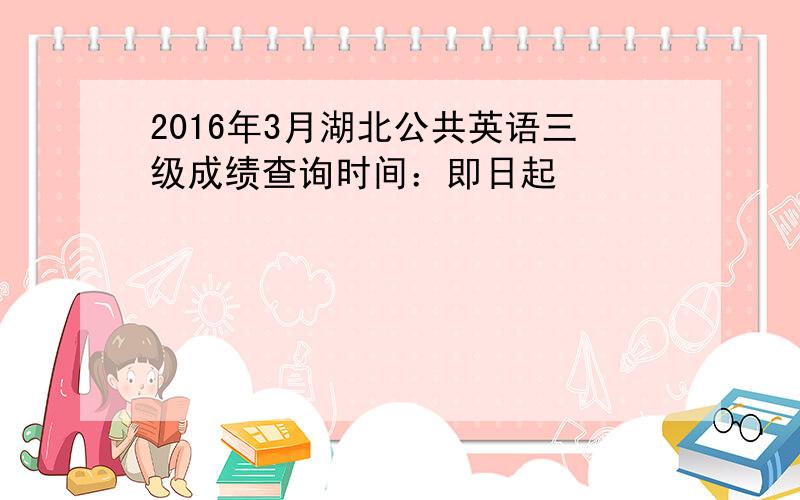 2016年3月湖北公共英语三级成绩查询时间：即日起